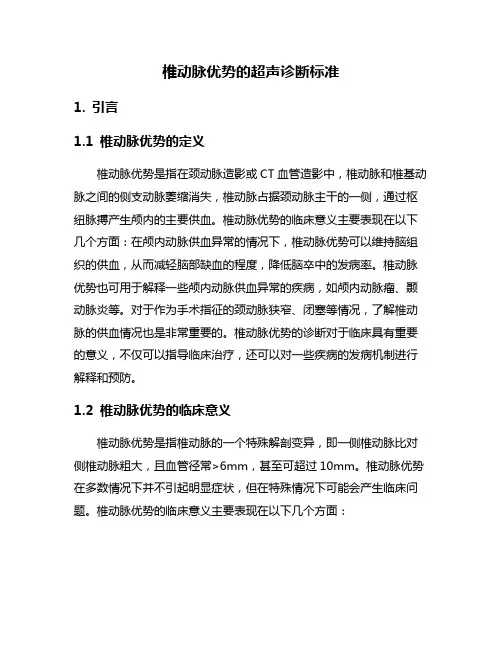 椎动脉优势的超声诊断标准

1. 引言

1.1 椎动脉优势的定义

椎动脉优势是指在颈动脉造影或 CT 血管造影中，椎动脉和椎基动脉之间的侧支动脉萎缩消失，椎动脉占据颈动脉主干的一侧，通过枢纽脉搏产生颅内的主要供血。椎动脉优势的临床意义主要表现在以下几个方面：在颅内动脉供血异常的情况下，椎动脉优势可以维持脑组织的供血，从而减轻脑部缺血的程度，降低脑卒中的发病率。椎动脉优势也可用于解释一些颅内动脉供血异常的疾病，如颅内动脉瘤、颞动脉炎等。对于作为手术指征的颈动脉狭窄、闭塞等情况，了解椎动脉的供血情况也是非常重要的。椎动脉优势的诊断对于临床具有重要的意义，不仅可以指导临床治疗，还可以对一些疾病的发病机制进行解释和预防。

1.2 椎动脉优势的临床意义

椎动脉优势是指椎动脉的一个特殊解剖变异，即一侧椎动脉比对侧椎动脉粗大，且血管径常>6mm，甚至可超过 10mm。椎动脉优势在多数情况下并不引起明显症状，但在特殊情况下可能会产生临床问题。椎动脉优势的临床意义主要表现在以下几个方面：